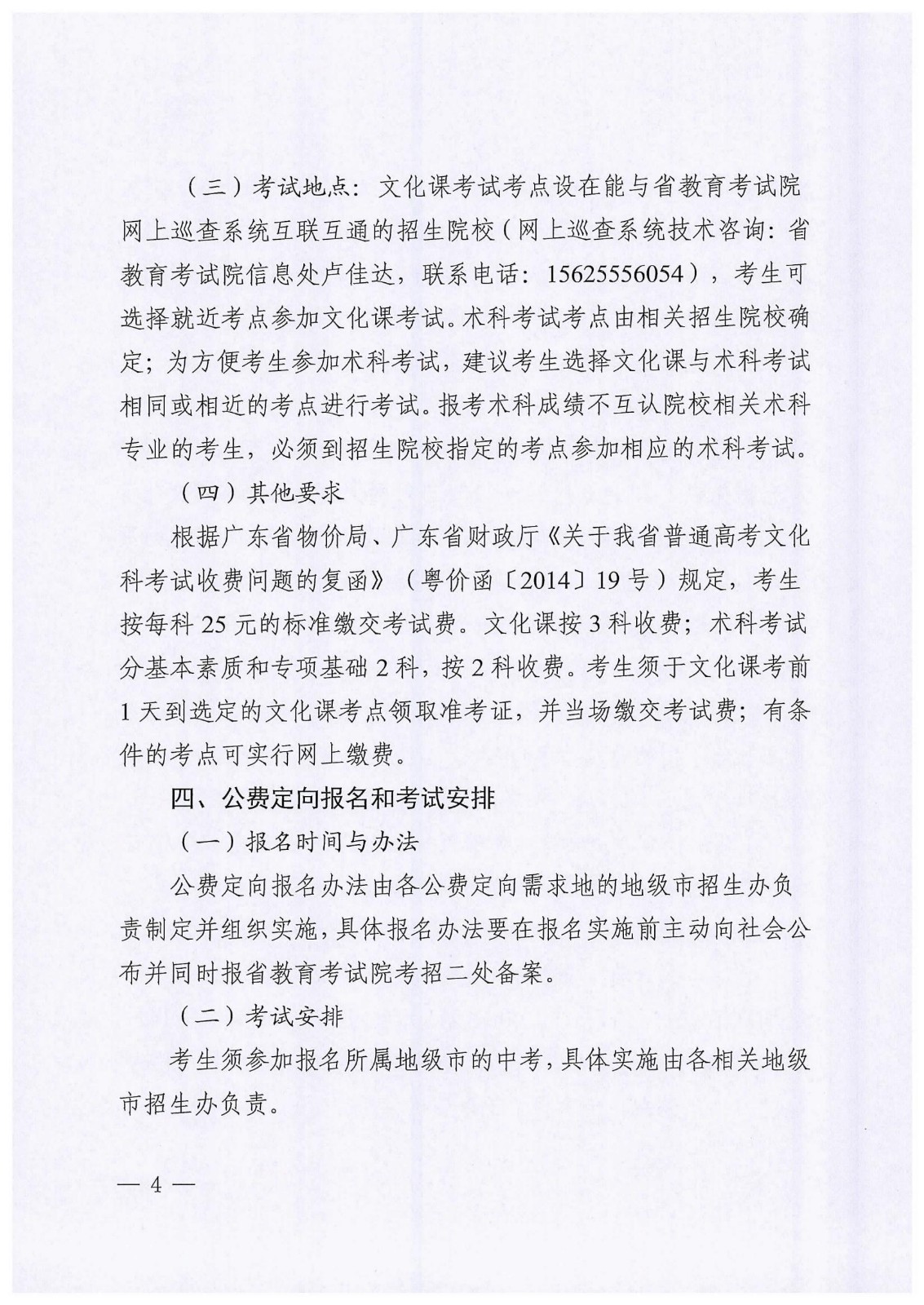 （三）考试地点：文化课考试考点设在能与省教育考试院网上巡查系统互联互通的招生院校（网上巡查系统技术咨询：省教育考试院信息处卢佳达，联系电话：15625556054），考生可选择就近考点参加文化课考试。术科考试考点由相关招生院校确定；为方便考生参加术科考试，建议考生选择文化课与术科考试相同或相近的考点进行考试。报考术科成绩不互认院校相关术科专业的考生，必须到招生院校指定的考点参加相应的术科考试。

（四）其他要求

根据广东省物价局、广东省财政厅《关于我省普通高考文化科考试收费问题的复函》（粤价函〔2014〕19号）规定，考生按每科25元的标准缴交考试费。文化课按3科收费；术科考试分基本素质和专项基础2科，按2科收费。考生须于文化课考前1天到选定的文化课考点领取准考证，并当场缴交考试费；有条件的考点可实行网上缴费。

四、公费定向报名和考试安排

（一）报名时间与办法

公费定向报名办法由各公费定向需求地的地级市招生办负责制定并组织实施，具体报名办法要在报名实施前主动向社会公布并同时报省教育考试院考招二处备案。

（二）考试安排

考生须参加报名所属地级市的中考，具体实施由各相关地级市招生办负责。

— 4 —